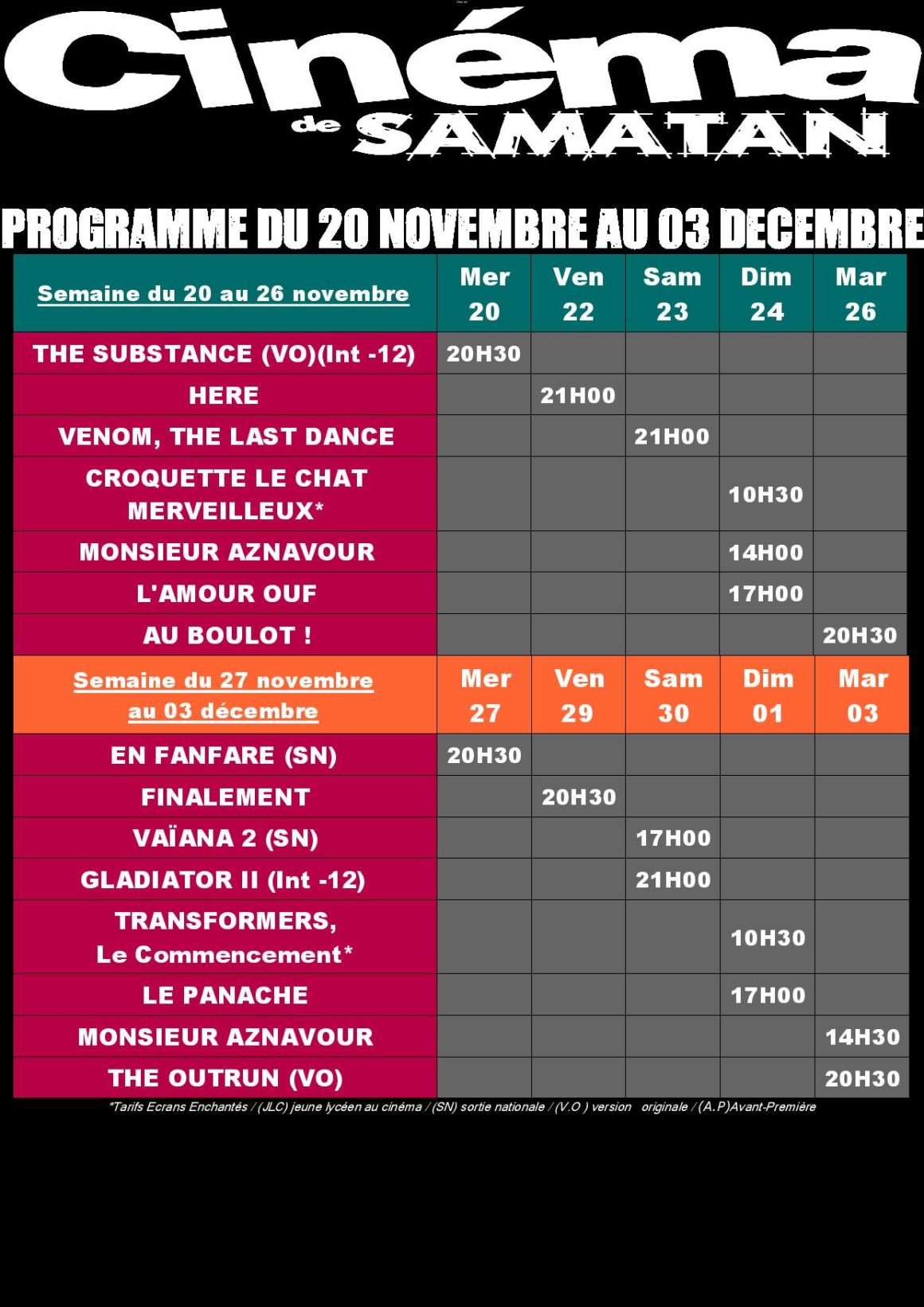 Cinéma de SAMATAN

PROGRAMME DU 20 NOVEMBRE AU 03 DECEMBRE

| Semaine du 20 au 26 novembre | Mer 20 | Ven 22 | Sam 23 | Dim 24 | Mar 26 |
|---|---|---|---|---|---|
| THE SUBSTANCE (VO)(Int -12) | 20H30 | | | | |
| HERE | | 21H00 | | | |
| VENOM, THE LAST DANCE | | | 21H00 | | |
| CROQUETTE LE CHAT MERVEILLEUX* | | | | 10H30 | |
| MONSIEUR AZNAVOUR | | | | 14H00 | |
| L'AMOUR OUF | | | | 17H00 | |
| AU BOULOT ! | | | | | 20H30 |
| Semaine du 27 novembre au 03 décembre | Mer 27 | Ven 29 | Sam 30 | Dim 01 | Mar 03 |
| EN FANFARE (SN) | 20H30 | | | | |
| FINALEMENT | | 20H30 | | | |
| VAÏANA 2 (SN) | | | 17H00 | | |
| GLADIATOR II (Int -12) | | | 21H00 | | |
| TRANSFORMERS, Le Commencement* | | | | 10H30 | |
| LE PANACHE | | | | 17H00 | |
| MONSIEUR AZNAVOUR | | | | | 14H30 |
| THE OUTRUN (VO) | | | | | 20H30 |

*Tarifs Ecrans Enchantés / (JLC) jeune lycéen au cinéma / (SN) sortie nationale / (V.O ) version originale / (A.P)Avant-Première